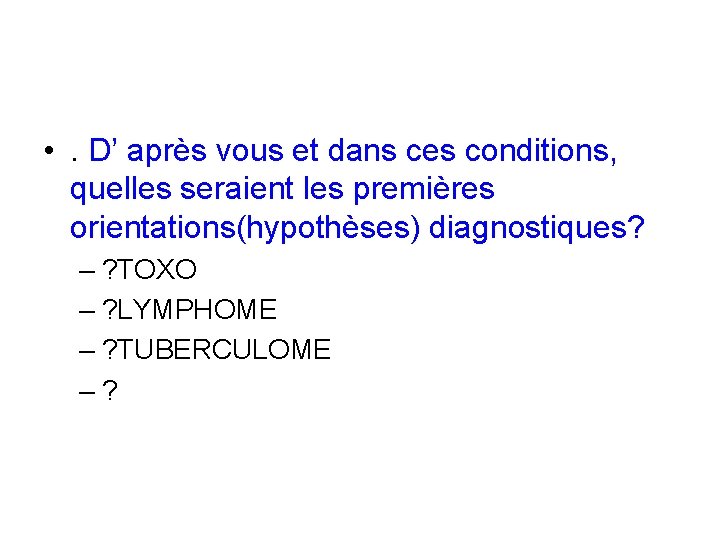 • . D’ après vous et dans ces conditions, quelles seraient les premières orientations(hypothèses) diagnostiques?

– ?TOXO
– ?LYMPHOME
– ?TUBERCULOME
– ?